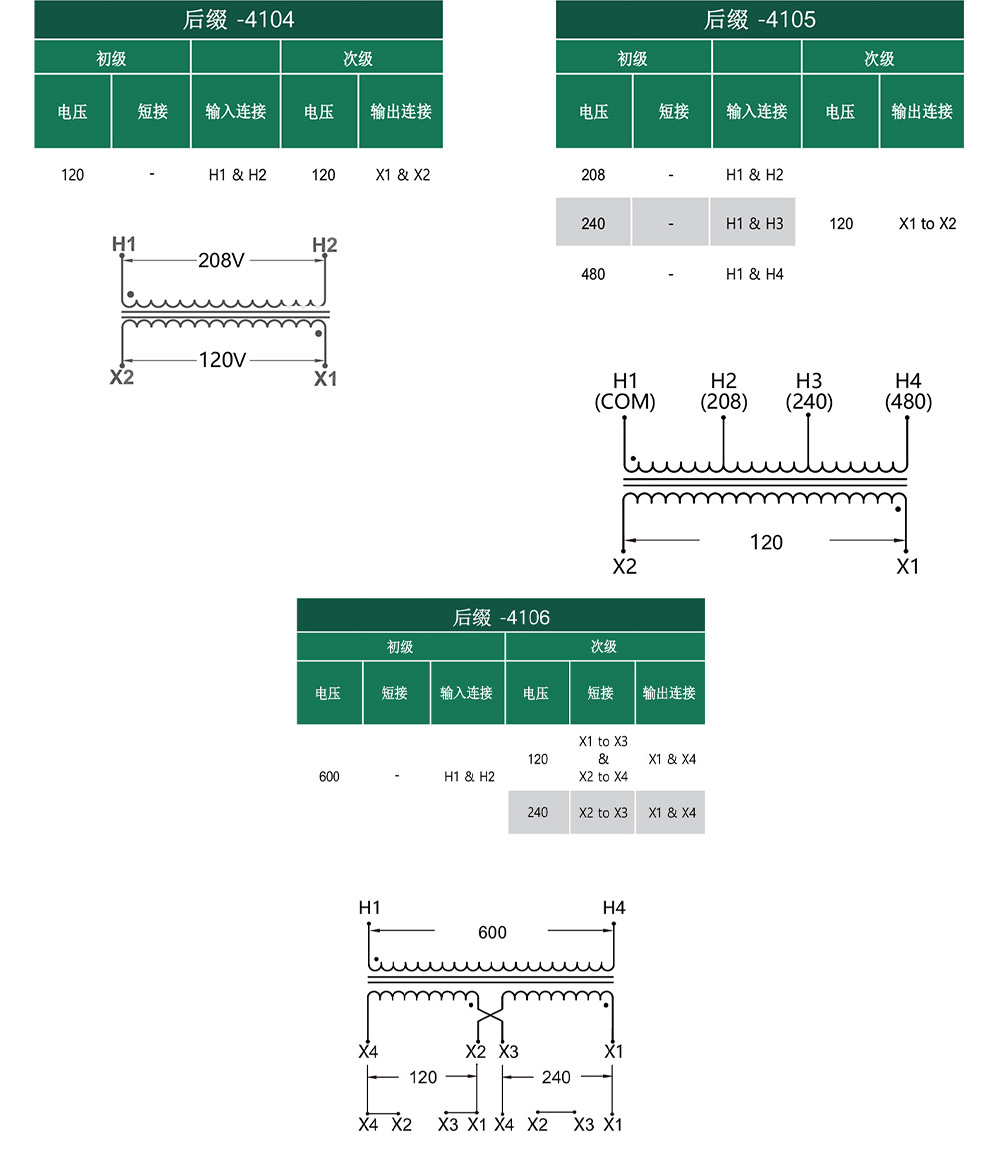 后缀 -4104

| 初级 | | | 次级 | |
|---|---|---|---|---|
| 电压 | 短接 | 输入连接 | 电压 | 输出连接 |
| 120 | - | H1 & H2 | 120 | X1 & X2 |

H1 H2
208V
120V
X2 X1

后缀 -4105

| 初级 | | | 次级 | |
|---|---|---|---|---|
| 电压 | 短接 | 输入连接 | 电压 | 输出连接 |
| 208 | - | H1 & H2 | | |
| 240 | - | H1 & H3 | 120 | X1 to X2 |
| 480 | - | H1 & H4 | | |

H1 (COM) H2 (208) H3 (240) H4 (480)
120
X2 X1

后缀 -4106

| 初级 | | | 次级 | | |
|---|---|---|---|---|---|
| 电压 | 短接 | 输入连接 | 电压 | 短接 | 输出连接 |
| 600 | - | H1 & H2 | 120 | X1 to X3 & X2 to X4 | X1 & X4 |
| | | | 240 | X2 to X3 | X1 & X4 |

H1 H4
600
X4 X2 X3 X1
120 240
X4 X2 X3 X1 X4 X2 X3 X1